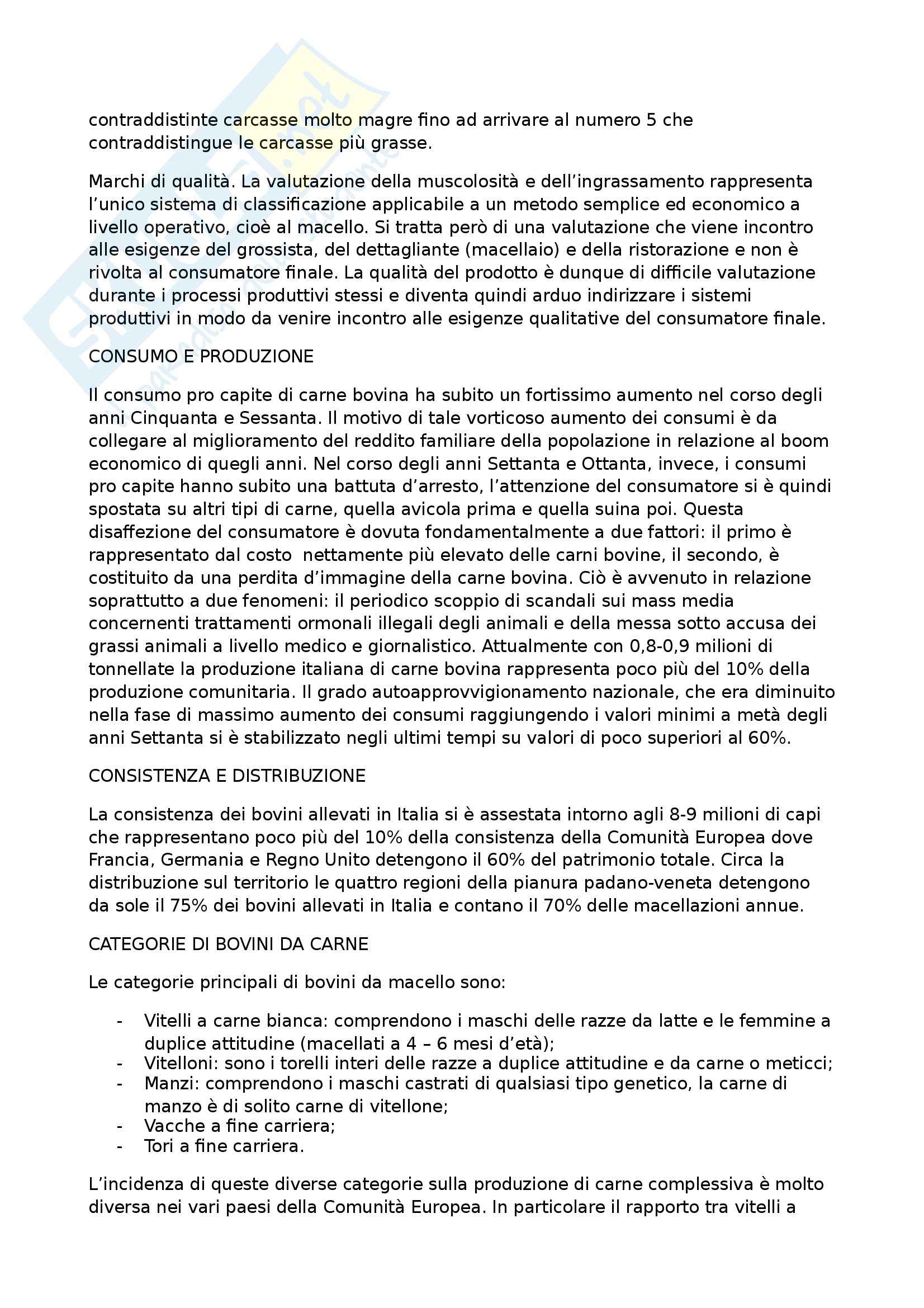 contraddistinte carcasse molto magre fino ad arrivare al numero 5 che contraddistingue le carcasse più grasse.

Marchi di qualità. La valutazione della muscolosità e dell'ingrassamento rappresenta l'unico sistema di classificazione applicabile a un metodo semplice ed economico a livello operativo, cioè al macello. Si tratta però di una valutazione che viene incontro alle esigenze del grossista, del dettagliante (macellaio) e della ristorazione e non è rivolta al consumatore finale. La qualità del prodotto è dunque di difficile valutazione durante i processi produttivi stessi e diventa quindi arduo indirizzare i sistemi produttivi in modo da venire incontro alle esigenze qualitative del consumatore finale.

CONSUMO E PRODUZIONE

Il consumo pro capite di carne bovina ha subito un fortissimo aumento nel corso degli anni Cinquanta e Sessanta. Il motivo di tale vorticoso aumento dei consumi è da collegare al miglioramento del reddito familiare della popolazione in relazione al boom economico di quegli anni. Nel corso degli anni Settanta e Ottanta, invece, i consumi pro capite hanno subito una battuta d'arresto, l'attenzione del consumatore si è quindi spostata su altri tipi di carne, quella avicola prima e quella suina poi. Questa disaffezione del consumatore è dovuta fondamentalmente a due fattori: il primo è rappresentato dal costo nettamente più elevato delle carni bovine, il secondo, è costituito da una perdita d'immagine della carne bovina. Ciò è avvenuto in relazione soprattutto a due fenomeni: il periodico scoppio di scandali sui mass media concernenti trattamenti ormonali illegali degli animali e della messa sotto accusa dei grassi animali a livello medico e giornalistico. Attualmente con 0,8-0,9 milioni di tonnellate la produzione italiana di carne bovina rappresenta poco più del 10% della produzione comunitaria. Il grado autoapprovvigionamento nazionale, che era diminuito nella fase di massimo aumento dei consumi raggiungendo i valori minimi a metà degli anni Settanta si è stabilizzato negli ultimi tempi su valori di poco superiori al 60%.

CONSISTENZA E DISTRIBUZIONE

La consistenza dei bovini allevati in Italia si è assestata intorno agli 8-9 milioni di capi che rappresentano poco più del 10% della consistenza della Comunità Europea dove Francia, Germania e Regno Unito detengono il 60% del patrimonio totale. Circa la distribuzione sul territorio le quattro regioni della pianura padano-veneta detengono da sole il 75% dei bovini allevati in Italia e contano il 70% delle macellazioni annue.

CATEGORIE DI BOVINI DA CARNE

Le categorie principali di bovini da macello sono:

- Vitelli a carne bianca: comprendono i maschi delle razze da latte e le femmine a duplice attitudine (macellati a 4 – 6 mesi d'età);
- Vitelloni: sono i torelli interi delle razze a duplice attitudine e da carne o meticci;
- Manzi: comprendono i maschi castrati di qualsiasi tipo genetico, la carne di manzo è di solito carne di vitellone;
- Vacche a fine carriera;
- Tori a fine carriera.

L'incidenza di queste diverse categorie sulla produzione di carne complessiva è molto diversa nei vari paesi della Comunità Europea. In particolare il rapporto tra vitelli a